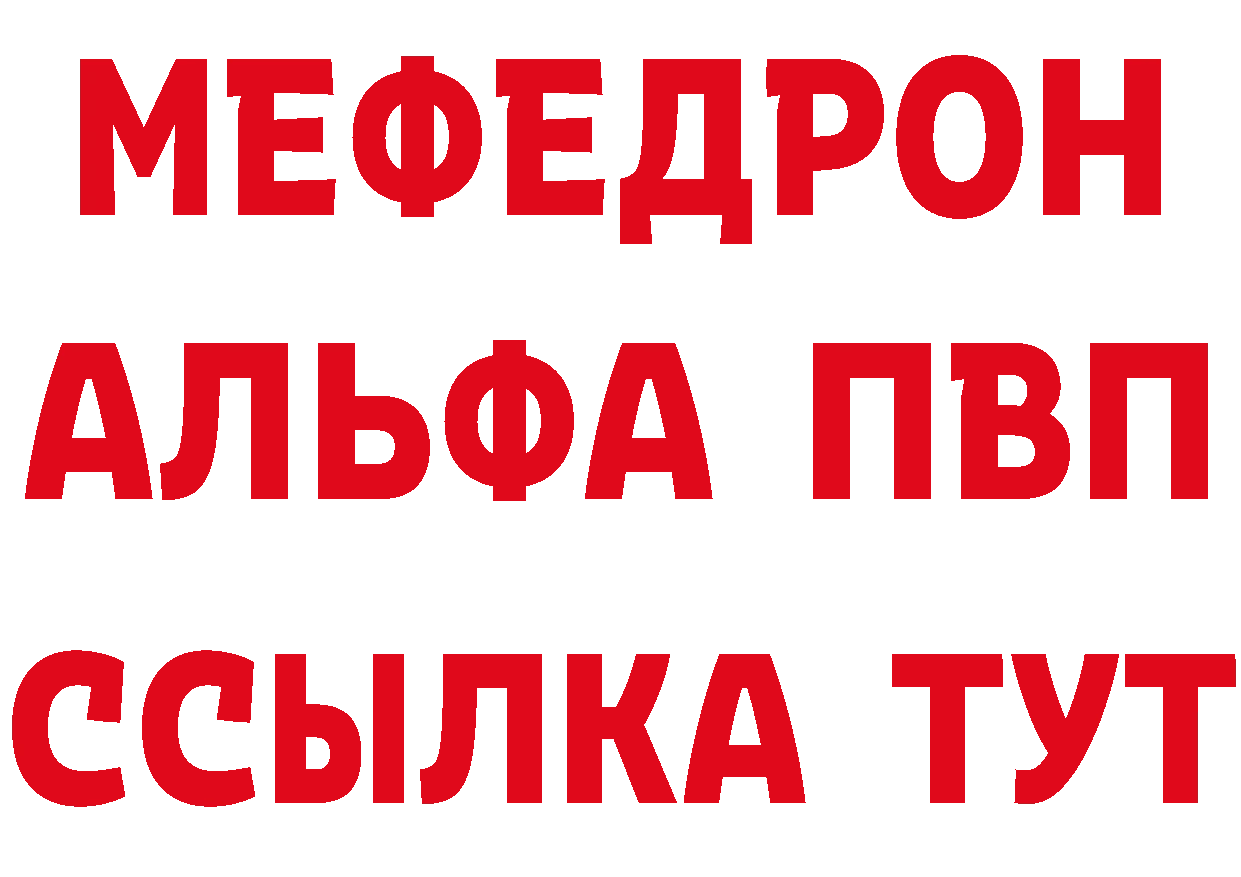 МЕФЕДРОН
АЛЬФА ПВП
ССЫЛКА ТУТ